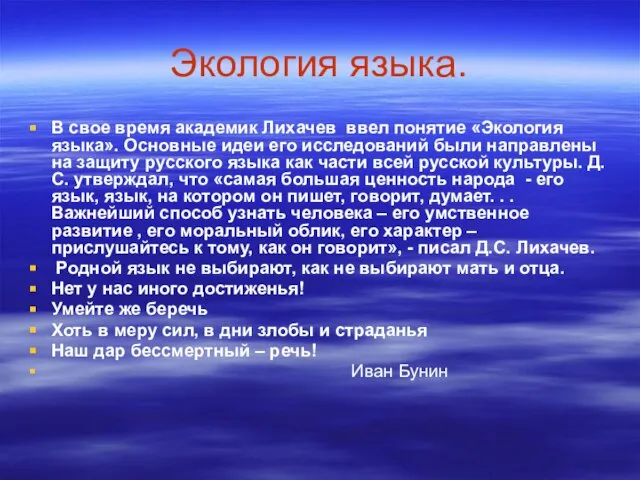 Экология языка.

В свое время академик Лихачев ввел понятие «Экология языка». Основные идеи его исследований были направлены на защиту русского языка как части всей русской культуры. Д. С. утверждал, что «самая большая ценность народа - его язык, язык, на котором он пишет, говорит, думает. . . Важнейший способ узнать человека – его умственное развитие , его моральный облик, его характер – прислушайтесь к тому, как он говорит», - писал Д.С. Лихачев.

Родной язык не выбирают, как не выбирают мать и отца.

Нет у нас иного достиженья!

Умейте же беречь

Хоть в меру сил, в дни злобы и страданья

Наш дар бессмертный – речь!

Иван Бунин